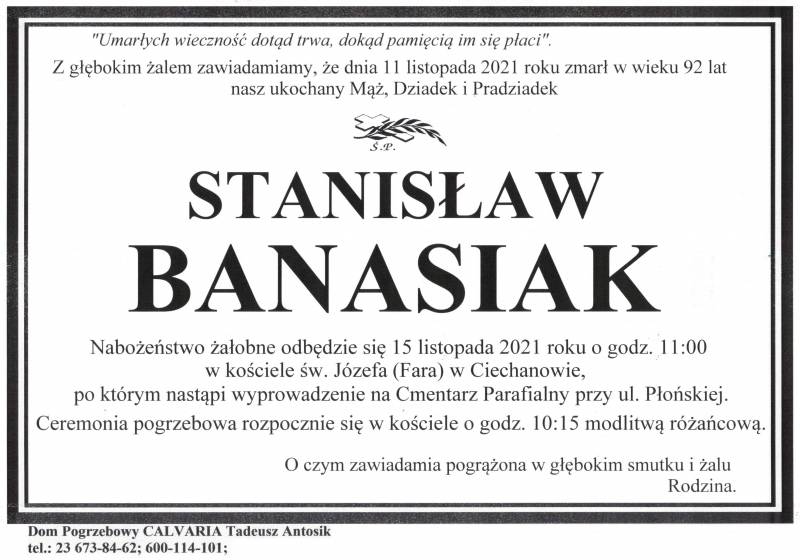 "Umarłych wieczność dotąd trwa, dokąd pamięcią im się płaci".

Z głębokim żalem zawiadamiamy, że dnia 11 listopada 2021 roku zmarł w wieku 92 lat nasz ukochany Mąż, Dziadek i Pradziadek

Ś.P.

STANISŁAW
BANASIAK

Nabożeństwo żałobne odbędzie się 15 listopada 2021 roku o godz. 11:00
w kościele św. Józefa (Fara) w Ciechanowie,
po którym nastąpi wyprowadzenie na Cmentarz Parafialny przy ul. Płońskiej.
Ceremonia pogrzebowa rozpocznie się w kościele o godz. 10:15 modlitwą różańcową.

O czym zawiadamia pogrążona w głębokim smutku i żalu
Rodzina.

Dom Pogrzebowy CALVARIA Tadeusz Antosik
tel.: 23 673-84-62; 600-114-101;